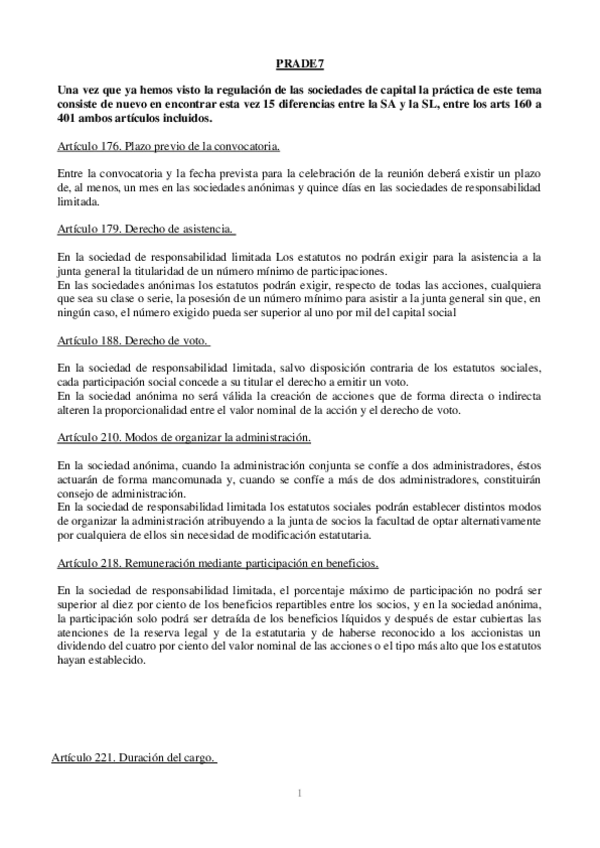 PRADE7

Una vez que ya hemos visto la regulación de las sociedades de capital la práctica de este tema consiste de nuevo en encontrar esta vez 15 diferencias entre la SA y la SL, entre los arts 160 a 401 ambos artículos incluidos.

Artículo 176. Plazo previo de la convocatoria.

Entre la convocatoria y la fecha prevista para la celebración de la reunión deberá existir un plazo de, al menos, un mes en las sociedades anónimas y quince días en las sociedades de responsabilidad limitada.

Artículo 179. Derecho de asistencia.

En la sociedad de responsabilidad limitada Los estatutos no podrán exigir para la asistencia a la junta general la titularidad de un número mínimo de participaciones.
En las sociedades anónimas los estatutos podrán exigir, respecto de todas las acciones, cualquiera que sea su clase o serie, la posesión de un número mínimo para asistir a la junta general sin que, en ningún caso, el número exigido pueda ser superior al uno por mil del capital social

Artículo 188. Derecho de voto.

En la sociedad de responsabilidad limitada, salvo disposición contraria de los estatutos sociales, cada participación social concede a su titular el derecho a emitir un voto.
En la sociedad anónima no será válida la creación de acciones que de forma directa o indirecta alteren la proporcionalidad entre el valor nominal de la acción y el derecho de voto.

Artículo 210. Modos de organizar la administración.

En la sociedad anónima, cuando la administración conjunta se confíe a dos administradores, éstos actuarán de forma mancomunada y, cuando se confíe a más de dos administradores, constituirán consejo de administración.
En la sociedad de responsabilidad limitada los estatutos sociales podrán establecer distintos modos de organizar la administración atribuyendo a la junta de socios la facultad de optar alternativamente por cualquiera de ellos sin necesidad de modificación estatutaria.

Artículo 218. Remuneración mediante participación en beneficios.

En la sociedad de responsabilidad limitada, el porcentaje máximo de participación no podrá ser superior al diez por ciento de los beneficios repartibles entre los socios, y en la sociedad anónima, la participación solo podrá ser detraída de los beneficios líquidos y después de estar cubiertas las atenciones de la reserva legal y de la estatutaria y de haberse reconocido a los accionistas un dividendo del cuatro por ciento del valor nominal de las acciones o el tipo más alto que los estatutos hayan establecido.

Artículo 221. Duración del cargo.

1